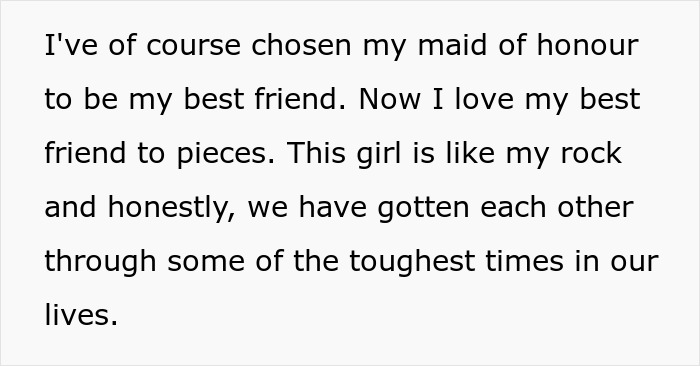 I've of course chosen my maid of honour to be my best friend. Now I love my best friend to pieces. This girl is like my rock and honestly, we have gotten each other through some of the toughest times in our lives.